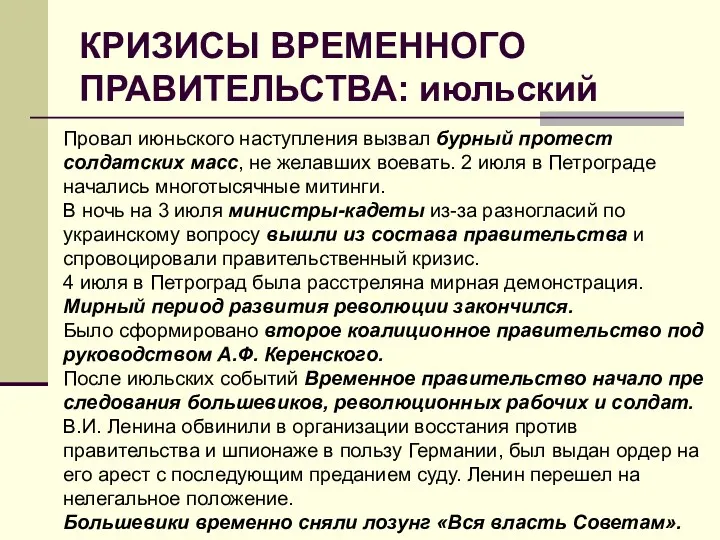 КРИЗИСЫ ВРЕМЕННОГО ПРАВИТЕЛЬСТВА: июльский

Провал июньского наступления вызвал бурный протест солдатских масс, не желавших воевать. 2 июля в Петрограде начались многотысячные митинги.
В ночь на 3 июля министры-кадеты из-за разногласий по украинскому вопросу вышли из состава правительства и спровоцировали правительственный кризис.
4 июля в Петроград была расстреляна мирная демонстрация. Мирный период развития революции закончился.
Было сформировано второе коалиционное правительство под руководством А.Ф. Керенского.
После июльских событий Временное правительство начало пре следования большевиков, революционных рабочих и солдат.
В.И. Ленина обвинили в организации восстания против правительства и шпионаже в пользу Германии, был выдан ордер на его арест с последующим преданием суду. Ленин перешел на нелегальное положение.
Большевики временно сняли лозунг «Вся власть Советам».